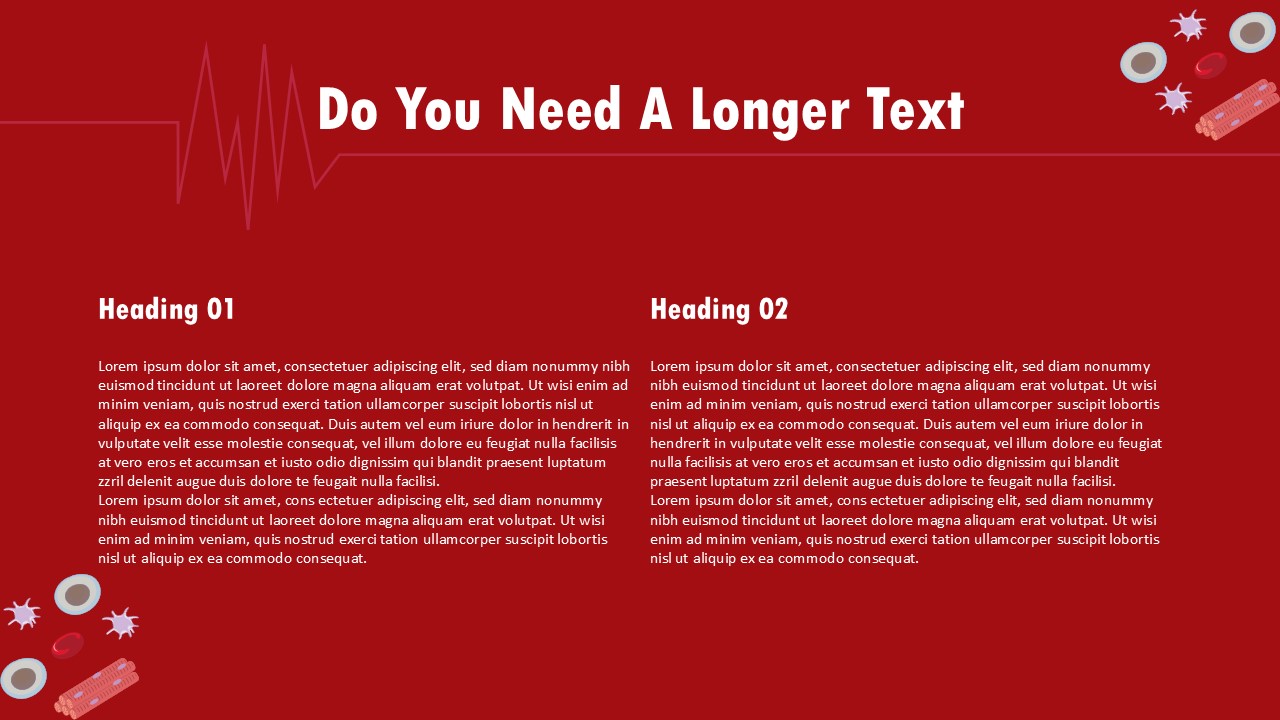 Do You Need A Longer Text

Heading 01

Lorem ipsum dolor sit amet, consectetuer adipiscing elit, sed diam nonummy nibh euismod tincidunt ut laoreet dolore magna aliquam erat volutpat. Ut wisi enim ad minim veniam, quis nostrud exerci tation ullamcorper suscipit lobortis nisl ut aliquip ex ea commodo consequat. Duis autem vel eum iriure dolor in hendrerit in vulputate velit esse molestie consequat, vel illum dolore eu feugiat nulla facilisis at vero eros et accumsan et iusto odio dignissim qui blandit praesent luptatum zzril delenit augue duis dolore te feugait nulla facilisi.
Lorem ipsum dolor sit amet, cons ectetuer adipiscing elit, sed diam nonummy nibh euismod tincidunt ut laoreet dolore magna aliquam erat volutpat. Ut wisi enim ad minim veniam, quis nostrud exerci tation ullamcorper suscipit lobortis nisl ut aliquip ex ea commodo consequat.

Heading 02

Lorem ipsum dolor sit amet, consectetuer adipiscing elit, sed diam nonummy nibh euismod tincidunt ut laoreet dolore magna aliquam erat volutpat. Ut wisi enim ad minim veniam, quis nostrud exerci tation ullamcorper suscipit lobortis nisl ut aliquip ex ea commodo consequat. Duis autem vel eum iriure dolor in hendrerit in vulputate velit esse molestie consequat, vel illum dolore eu feugiat nulla facilisis at vero eros et accumsan et iusto odio dignissim qui blandit praesent luptatum zzril delenit augue duis dolore te feugait nulla facilisi.
Lorem ipsum dolor sit amet, cons ectetuer adipiscing elit, sed diam nonummy nibh euismod tincidunt ut laoreet dolore magna aliquam erat volutpat. Ut wisi enim ad minim veniam, quis nostrud exerci tation ullamcorper suscipit lobortis nisl ut aliquip ex ea commodo consequat.